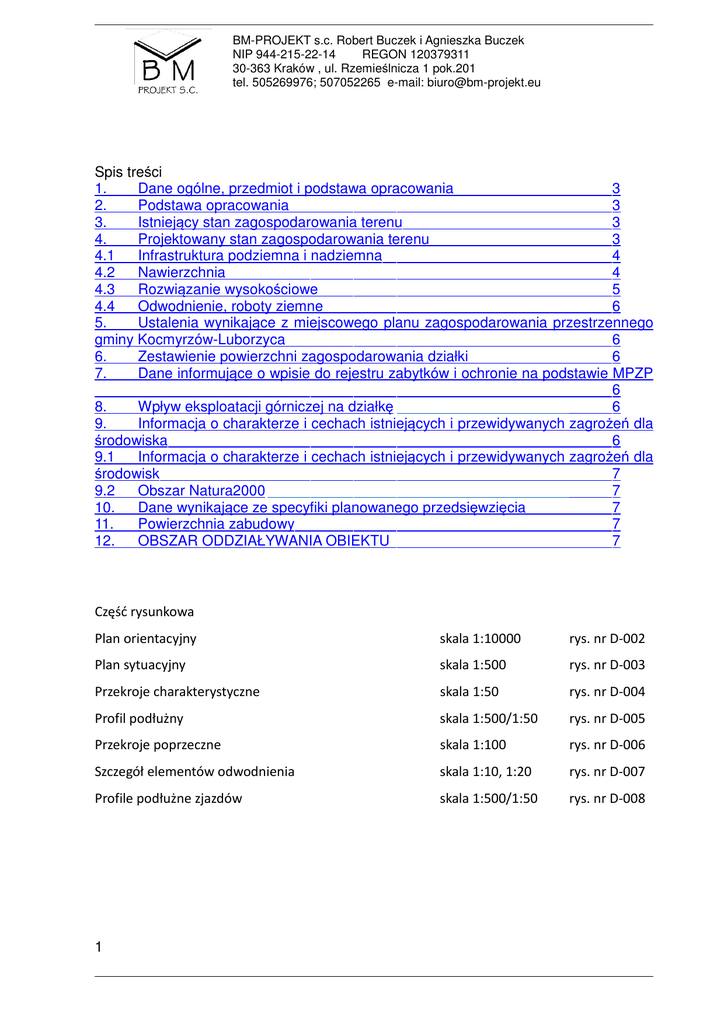 BM PROJEKT S.C.

BM-PROJEKT s.c. Robert Buczek i Agnieszka Buczek
NIP 944-215-22-14 REGON 120379311
30-363 Kraków , ul. Rzemieślnicza 1 pok.201
tel. 505269976; 507052265 e-mail: biuro@bm-projekt.eu

Spis treści
1. Dane ogólne, przedmiot i podstawa opracowania 3
2. Podstawa opracowania 3
3. Istniejący stan zagospodarowania terenu 3
4. Projektowany stan zagospodarowania terenu 3
4.1 Infrastruktura podziemna i nadziemna 4
4.2 Nawierzchnia 4
4.3 Rozwiązanie wysokościowe 5
4.4 Odwodnienie, roboty ziemne 6
5. Ustalenia wynikające z miejscowego planu zagospodarowania przestrzennego gminy Kocmyrzów-Luborzyca 6
6. Zestawienie powierzchni zagospodarowania działki 6
7. Dane informujące o wpisie do rejestru zabytków i ochronie na podstawie MPZP 6
8. Wpływ eksploatacji górniczej na działkę 6
9. Informacja o charakterze i cechach istniejących i przewidywanych zagrożeń dla środowiska 6
9.1 Informacja o charakterze i cechach istniejących i przewidywanych zagrożeń dla środowisk 7
9.2 Obszar Natura2000 7
10. Dane wynikające ze specyfiki planowanego przedsięwzięcia 7
11. Powierzchnia zabudowy 7
12. OBSZAR ODDZIAŁYWANIA OBIEKTU 7

Część rysunkowa

| | | |
|---|---|---|
| Plan orientacyjny | skala 1:10000 | rys. nr D-002 |
| Plan sytuacyjny | skala 1:500 | rys. nr D-003 |
| Przekroje charakterystyczne | skala 1:50 | rys. nr D-004 |
| Profil podłużny | skala 1:500/1:50 | rys. nr D-005 |
| Przekroje poprzeczne | skala 1:100 | rys. nr D-006 |
| Szczegół elementów odwodnienia | skala 1:10, 1:20 | rys. nr D-007 |
| Profile podłużne zjazdów | skala 1:500/1:50 | rys. nr D-008 |

1